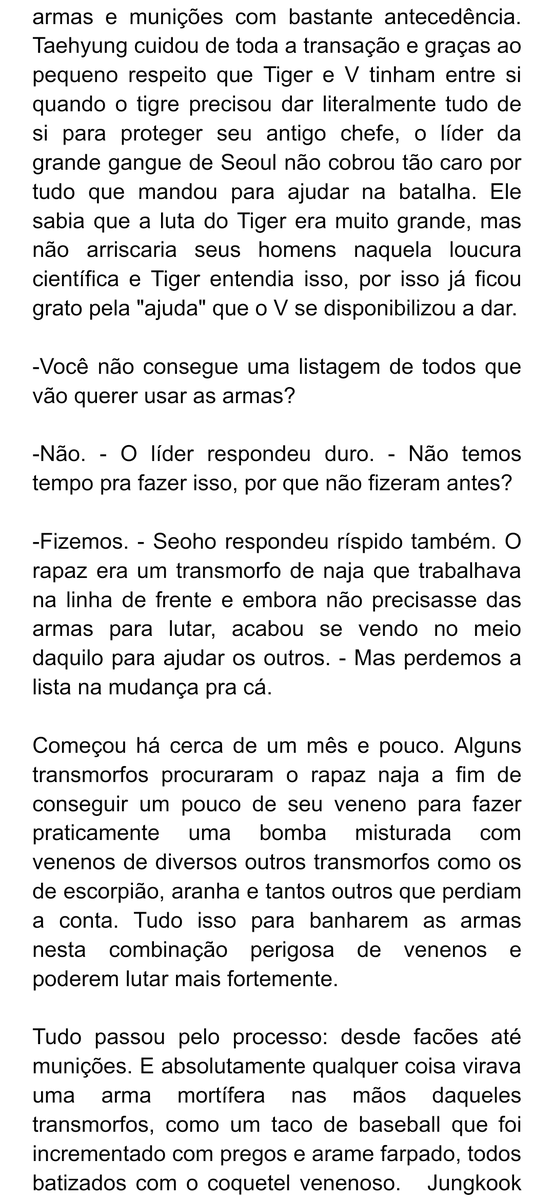 armas e munições com bastante antecedência. Taehyung cuidou de toda a transação e graças ao pequeno respeito que Tiger e V tinham entre si quando o tigre precisou dar literalmente tudo de si para proteger seu antigo chefe, o líder da grande gangue de Seoul não cobrou tão caro por tudo que mandou para ajudar na batalha. Ele sabia que a luta do Tiger era muito grande, mas não arriscaria seus homens naquela loucura científica e Tiger entendia isso, por isso já ficou grato pela "ajuda" que o V se disponibilizou a dar.

-Você não consegue uma listagem de todos que vão querer usar as armas?

-Não. - O líder respondeu duro. - Não temos tempo pra fazer isso, por que não fizeram antes?

-Fizemos. - Seoho respondeu ríspido também. O rapaz era um transmorfo de naja que trabalhava na linha de frente e embora não precisasse das armas para lutar, acabou se vendo no meio daquilo para ajudar os outros. - Mas perdemos a lista na mudança pra cá.

Começou há cerca de um mês e pouco. Alguns transmorfos procuraram o rapaz naja a fim de conseguir um pouco de seu veneno para fazer praticamente uma bomba misturada com venenos de diversos outros transmorfos como os de escorpião, aranha e tantos outros que perdiam a conta. Tudo isso para banharem as armas nesta combinação perigosa de venenos e poderem lutar mais fortemente.

Tudo passou pelo processo: desde facões até munições. E absolutamente qualquer coisa virava uma arma mortífera nas mãos daqueles transmorfos, como um taco de baseball que foi incrementado com pregos e arame farpado, todos batizados com o coquetel venenoso. Jungkook